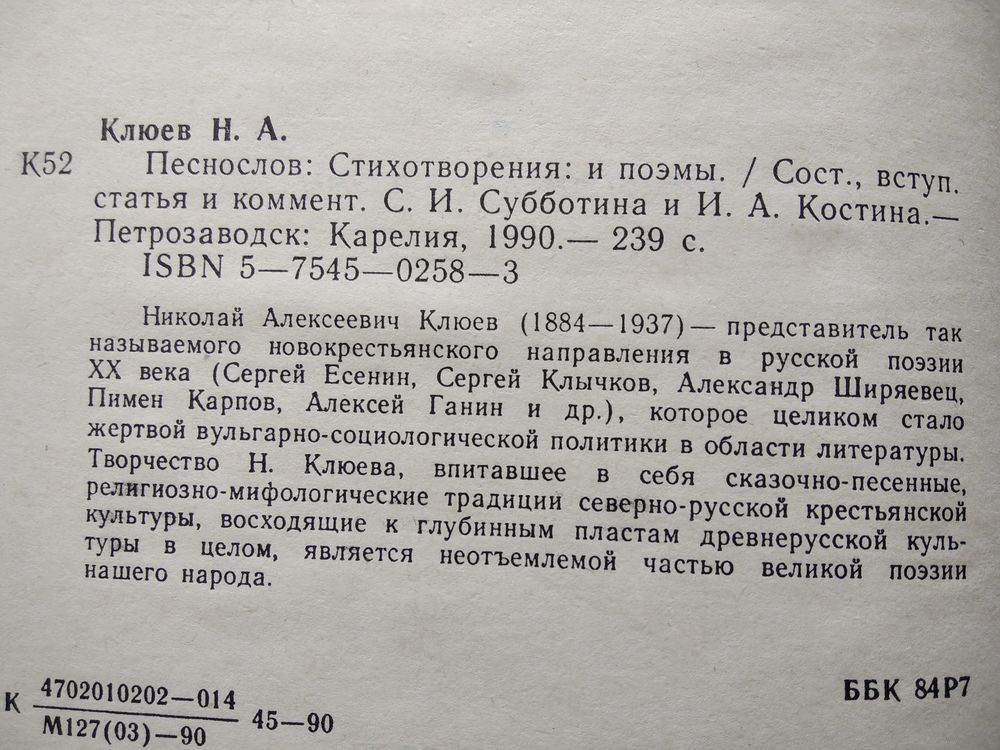 Клюев Н. А.

К52 Песнослов: Стихотворения: и поэмы. / Сост., вступ. статья и коммент. С. И. Субботина и И. А. Костина.— Петрозаводск: Карелия, 1990.— 239 с.
ISBN 5—7545—0258—3

Николай Алексеевич Клюев (1884—1937) — представитель так называемого новокрестьянского направления в русской поэзии XX века (Сергей Есенин, Сергей Клычков, Александр Ширяевец, Пимен Карпов, Алексей Ганин и др.), которое целиком стало жертвой вульгарно-социологической политики в области литературы. Творчество Н. Клюева, впитавшее в себя сказочно-песенные, религиозно-мифологические традиции северно-русской крестьянской культуры, восходящие к глубинным пластам древнерусской культуры в целом, является неотъемлемой частью великой поэзии нашего народа.

К $\frac{4702010202—014}{М127(03)—90}$ 45—90

ББК 84Р7